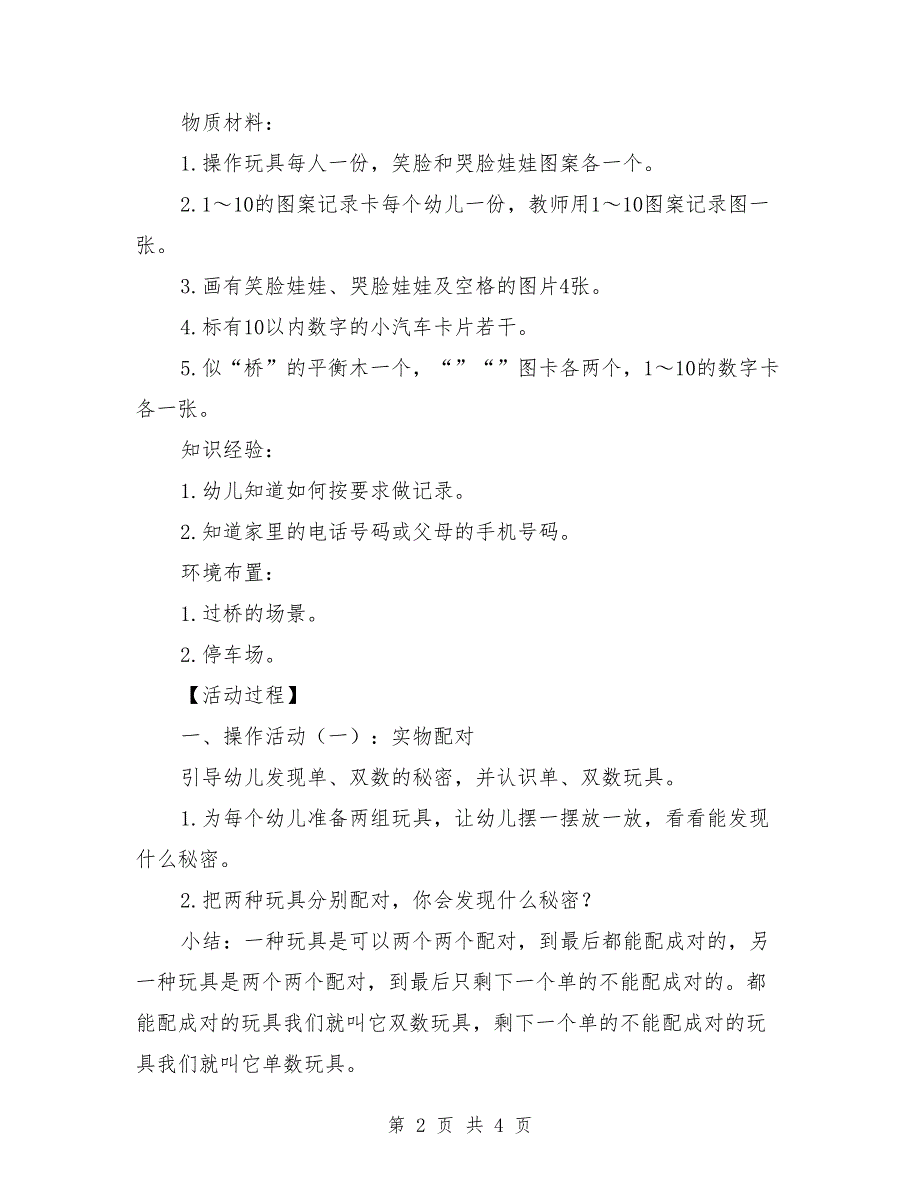 物质材料：

1.操作玩具每人一份，笑脸和哭脸娃娃图案各一个。

2.1～10的图案记录卡每个幼儿一份，教师用1～10图案记录图一张。

3.画有笑脸娃娃、哭脸娃娃及空格的图片4张。

4.标有10以内数字的小汽车卡片若干。

5.似“桥”的平衡木一个，“”“”图卡各两个，1～10的数字卡各一张。

知识经验：

1.幼儿知道如何按要求做记录。

2.知道家里的电话号码或父母的手机号码。

环境布置：

1.过桥的场景。

2.停车场。

【活动过程】

一、操作活动（一）：实物配对

引导幼儿发现单、双数的秘密，并认识单、双数玩具。

1.为每个幼儿准备两组玩具，让幼儿摆一摆放一放，看看能发现什么秘密。

2.把两种玩具分别配对，你会发现什么秘密？

小结：一种玩具是可以两个两个配对，到最后都能配成对的，另一种玩具是两个两个配对，到最后只剩下一个单的不能配成对的。都能配成对的玩具我们就叫它双数玩具，剩下一个单的不能配成对的玩具我们就叫它单数玩具。

第 2 页 共 4 页